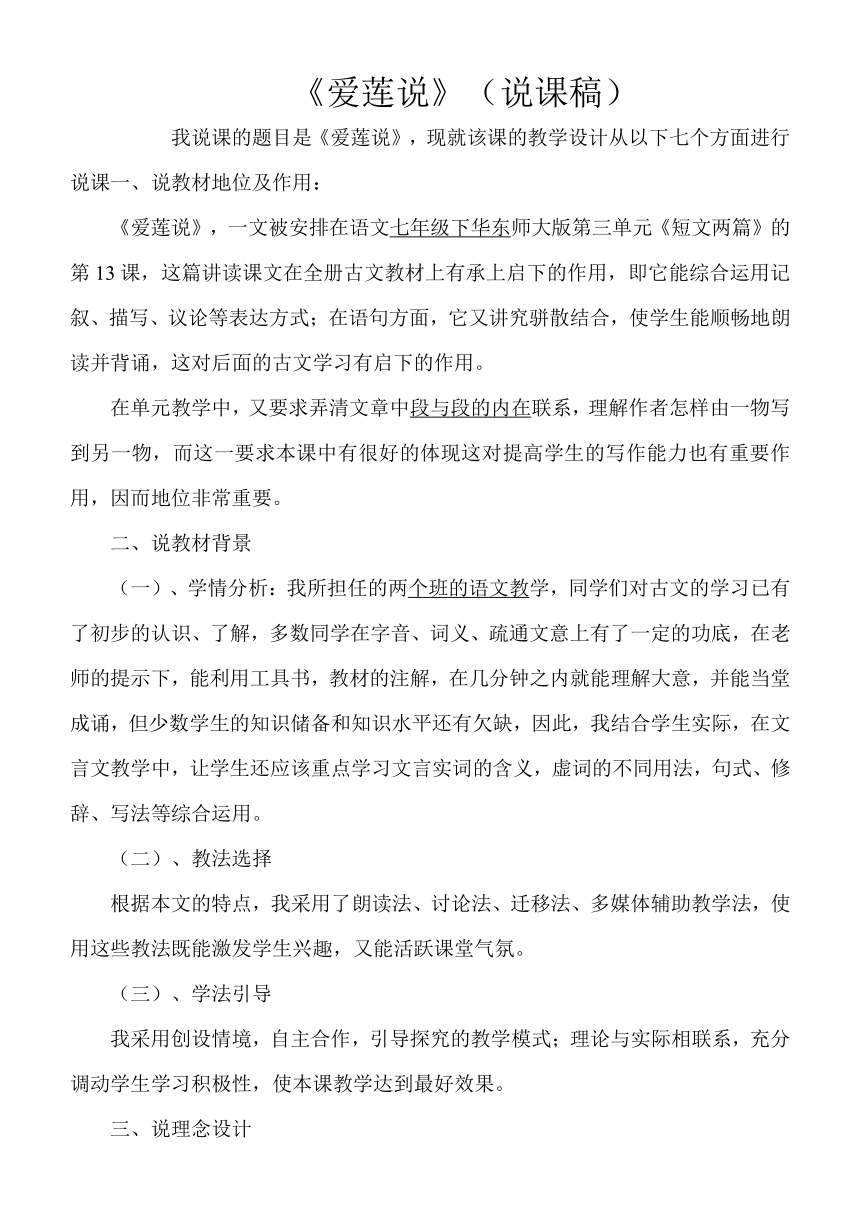 《爱莲说》（说课稿）

我说课的题目是《爱莲说》，现就该课的教学设计从以下七个方面进行说课一、说教材地位及作用：

《爱莲说》，一文被安排在语文七年级下华东师大版第三单元《短文两篇》的第 13 课，这篇讲读课文在全册古文教材上有承上启下的作用，即它能综合运用记叙、描写、议论等表达方式；在语句方面，它又讲究骈散结合，使学生能顺畅地朗读并背诵，这对后面的古文学习有启下的作用。

在单元教学中，又要求弄清文章中段与段的内在联系，理解作者怎样由一物写到另一物，而这一要求本课中有很好的体现这对提高学生的写作能力也有重要作用，因而地位非常重要。

二、说教材背景

（一）、学情分析：我所担任的两个班的语文教学，同学们对古文的学习已有了初步的认识、了解，多数同学在字音、词义、疏通文意上有了一定的功底，在老师的提示下，能利用工具书，教材的注解，在几分钟之内就能理解大意，并能当堂成诵，但少数学生的知识储备和知识水平还有欠缺，因此，我结合学生实际，在文言文教学中，让学生还应该重点学习文言实词的含义，虚词的不同用法，句式、修辞、写法等综合运用。

（二）、教法选择

根据本文的特点，我采用了朗读法、讨论法、迁移法、多媒体辅助教学法，使用这些教法既能激发学生兴趣，又能活跃课堂气氛。

（三）、学法引导

我采用创设情境，自主合作，引导探究的教学模式；理论与实际相联系，充分调动学生学习积极性，使本课教学达到最好效果。

三、说理念设计